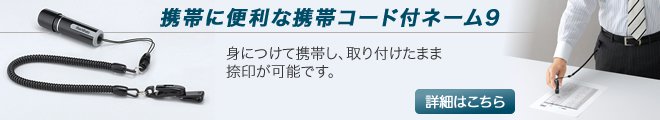 携帯に便利な携帯コード付ネーム9

身につけて携帯し、取り付けたまま捺印が可能です。

詳細はこちら